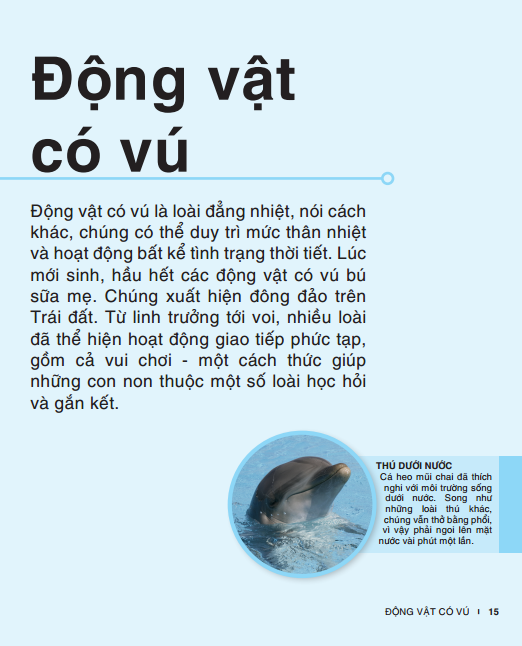 Động vật có vú

Động vật có vú là loài đẳng nhiệt, nói cách khác, chúng có thể duy trì mức thân nhiệt và hoạt động bất kể tình trạng thời tiết. Lúc mới sinh, hầu hết các động vật có vú bú sữa mẹ. Chúng xuất hiện đông đảo trên Trái đất. Từ linh trưởng tới voi, nhiều loài đã thể hiện hoạt động giao tiếp phức tạp, gồm cả vui chơi - một cách thức giúp những con non thuộc một số loài học hỏi và gắn kết.

THÚ DƯỚI NƯỚC
Cá heo mũi chai đã thích nghi với môi trường sống dưới nước. Song như những loài thú khác, chúng vẫn thở bằng phổi, vì vậy phải ngoi lên mặt nước vài phút một lần.

ĐỘNG VẬT CÓ VÚ | 15